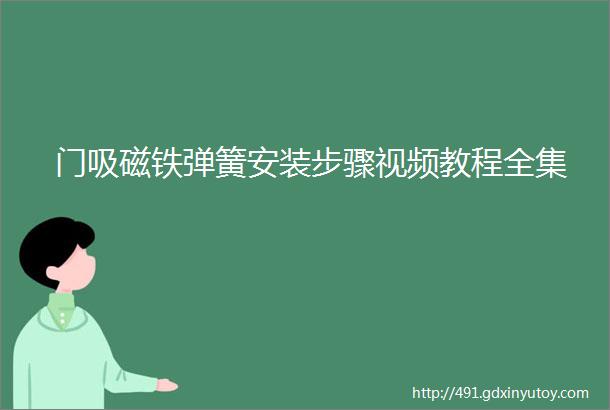 门吸磁铁弹簧安装步骤视频教程全集

http://491.gdxinyutoy.com